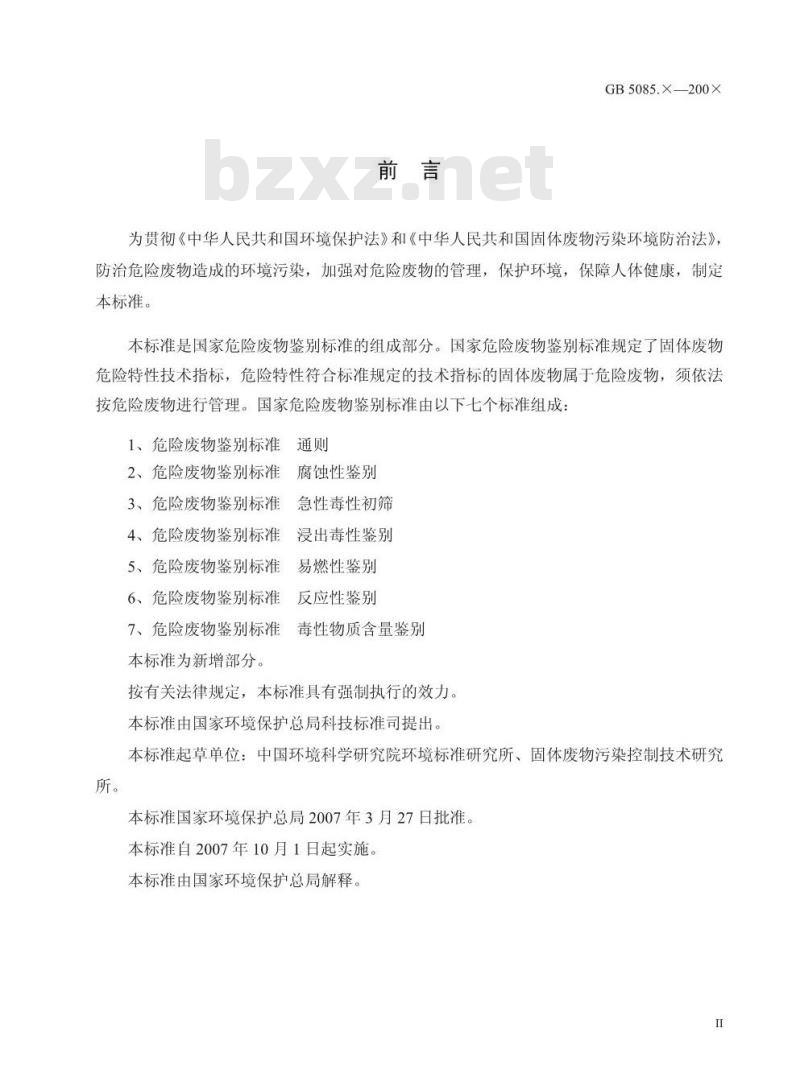 GB 5085.×—200×

bzxz.net

前　言

为贯彻《中华人民共和国环境保护法》和《中华人民共和国固体废物污染环境防治法》，防治危险废物造成的环境污染，加强对危险废物的管理，保护环境，保障人体健康，制定本标准。

本标准是国家危险废物鉴别标准的组成部分。国家危险废物鉴别标准规定了固体废物危险特性技术指标，危险特性符合标准规定的技术指标的固体废物属于危险废物，须依法按危险废物进行管理。国家危险废物鉴别标准由以下七个标准组成：

1、危险废物鉴别标准　通则
2、危险废物鉴别标准　腐蚀性鉴别
3、危险废物鉴别标准　急性毒性初筛
4、危险废物鉴别标准　浸出毒性鉴别
5、危险废物鉴别标准　易燃性鉴别
6、危险废物鉴别标准　反应性鉴别
7、危险废物鉴别标准　毒性物质含量鉴别

本标准为新增部分。

按有关法律规定，本标准具有强制执行的效力。

本标准由国家环境保护总局科技标准司提出。

本标准起草单位：中国环境科学研究院环境标准研究所、固体废物污染控制技术研究所。

本标准国家环境保护总局 2007 年 3 月 27 日批准。

本标准自 2007 年 10 月 1 日起实施。

本标准由国家环境保护总局解释。

II